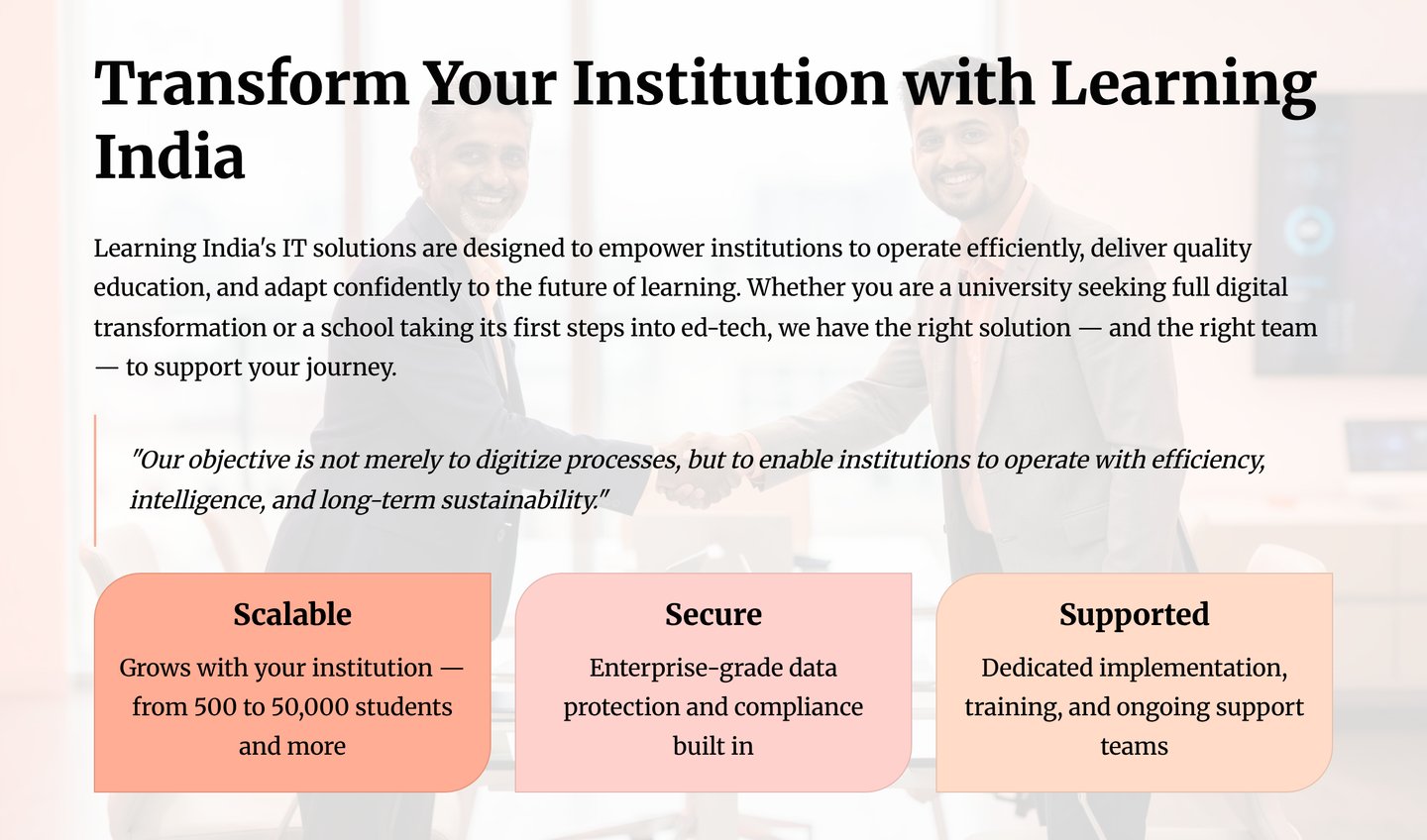 Transform Your Institution with Learning India

Learning India's IT solutions are designed to empower institutions to operate efficiently, deliver quality education, and adapt confidently to the future of learning. Whether you are a university seeking full digital transformation or a school taking its first steps into ed-tech, we have the right solution — and the right team — to support your journey.

"Our objective is not merely to digitize processes, but to enable institutions to operate with efficiency, intelligence, and long-term sustainability."

Scalable

Grows with your institution — from 500 to 50,000 students and more

Secure

Enterprise-grade data protection and compliance built in

Supported

Dedicated implementation, training, and ongoing support teams